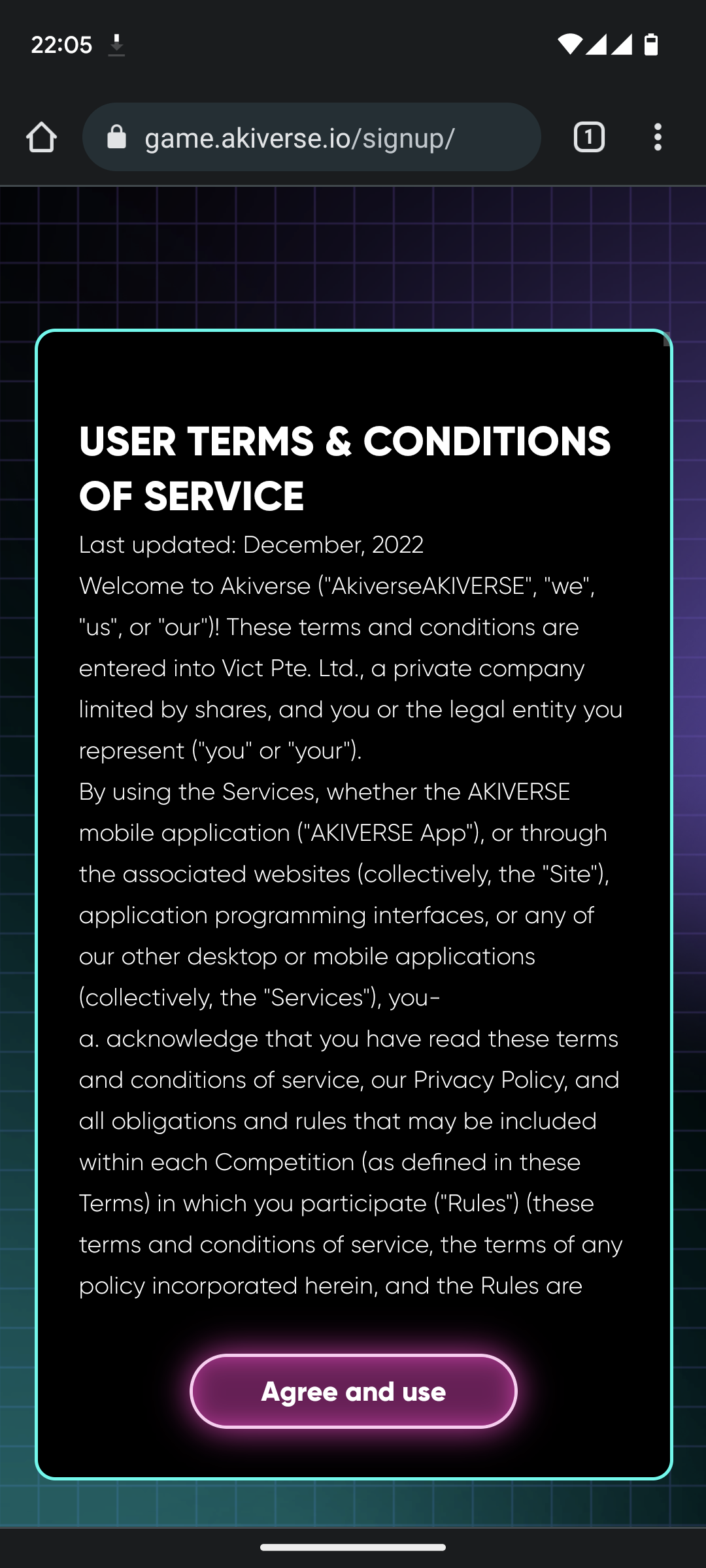 22:05

game.akiverse.io/signup/

1

USER TERMS & CONDITIONS OF SERVICE

Last updated: December, 2022

Welcome to Akiverse ("AkiverseAKIVERSE", "we", "us", or "our")! These terms and conditions are entered into Vict Pte. Ltd., a private company limited by shares, and you or the legal entity you represent ("you" or "your").

By using the Services, whether the AKIVERSE mobile application ("AKIVERSE App"), or through the associated websites (collectively, the "Site"), application programming interfaces, or any of our other desktop or mobile applications (collectively, the "Services"), you-

a. acknowledge that you have read these terms and conditions of service, our Privacy Policy, and all obligations and rules that may be included within each Competition (as defined in these Terms) in which you participate ("Rules") (these terms and conditions of service, the terms of any policy incorporated herein, and the Rules are

Agree and use